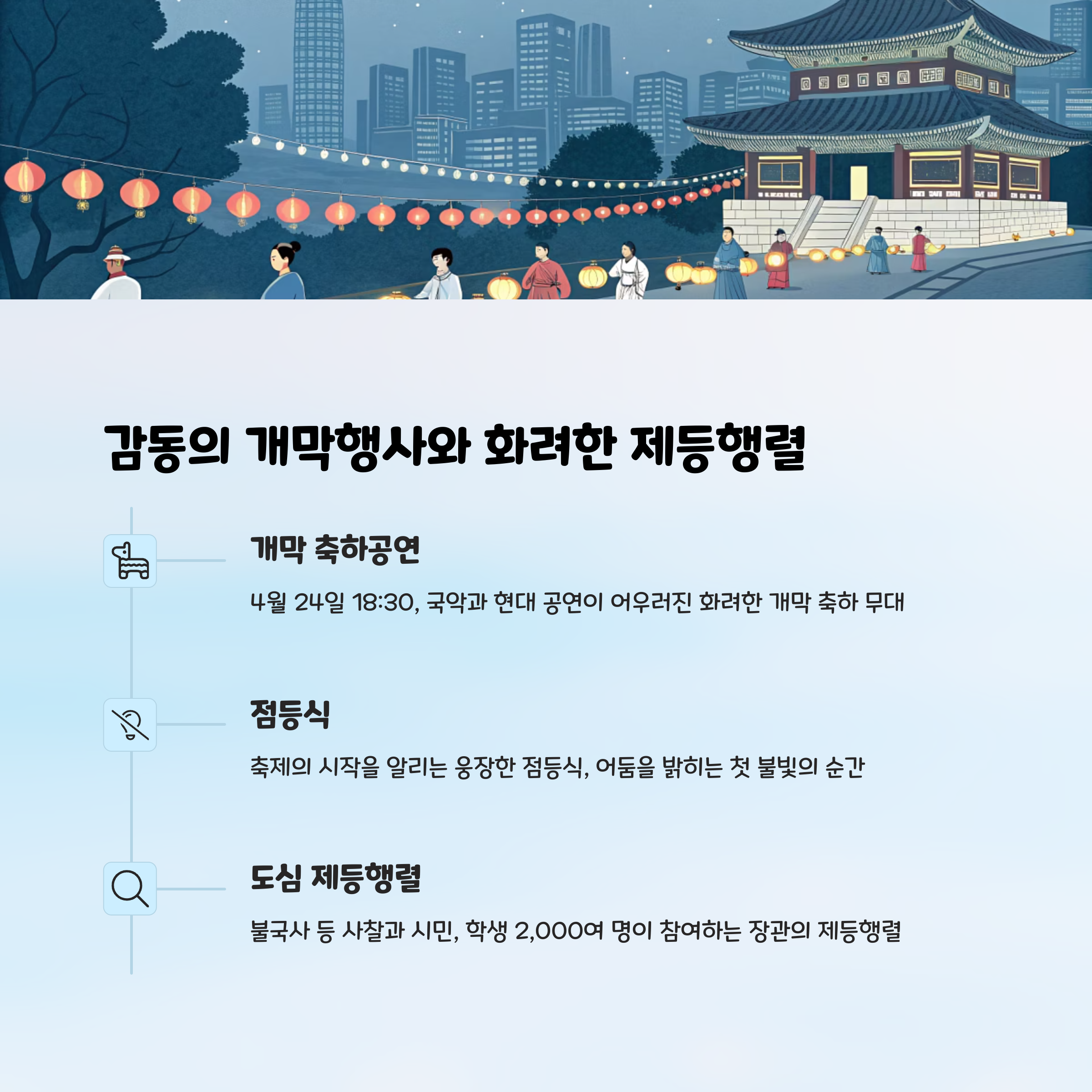 감동의 개막행사와 화려한 제등행렬

개막 축하공연

4월 24일 18:30, 국악과 현대 공연이 어우러진 화려한 개막 축하 무대

점등식

축제의 시작을 알리는 웅장한 점등식, 어둠을 밝히는 첫 불빛의 순간

도심 제등행렬

불국사 등 사찰과 시민, 학생 2,000여 명이 참여하는 장관의 제등행렬